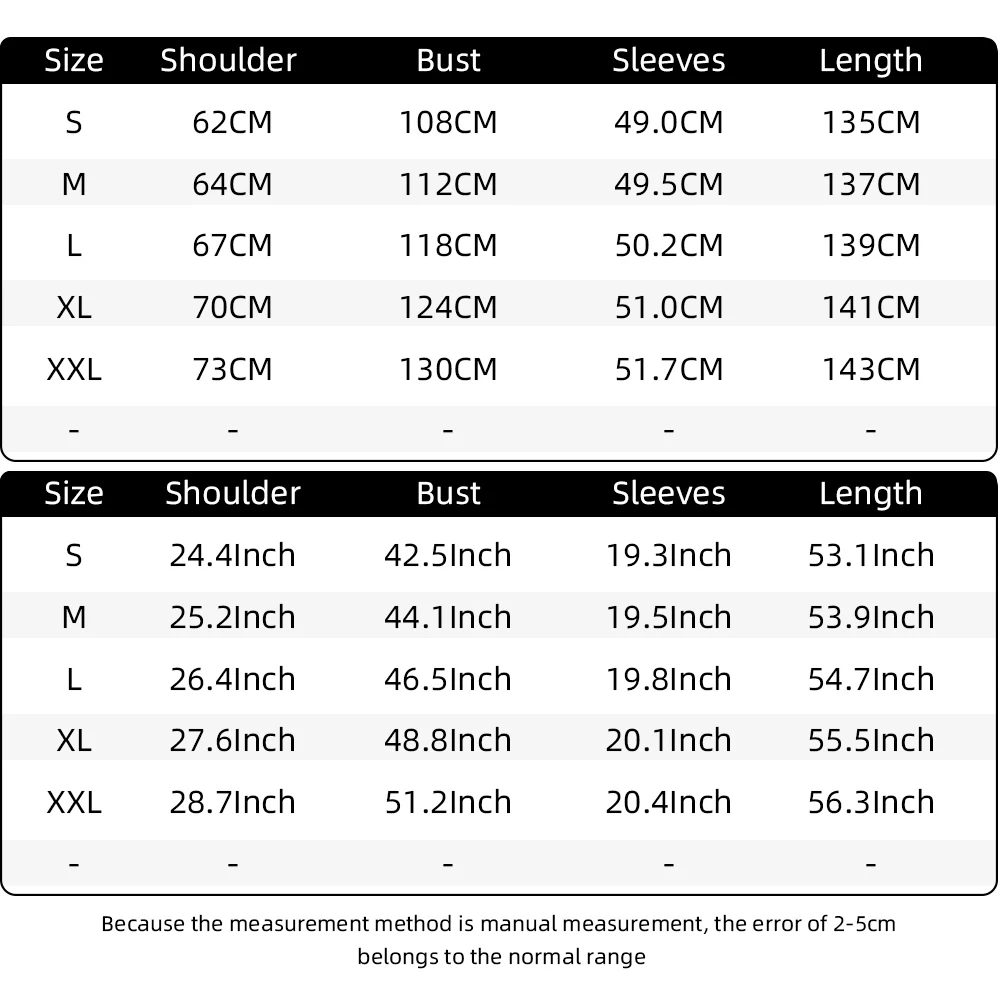 | Size | Shoulder | Bust | Sleeves | Length |
|---|---|---|---|---|
| S | 62CM | 108CM | 49.0CM | 135CM |
| M | 64CM | 112CM | 49.5CM | 137CM |
| L | 67CM | 118CM | 50.2CM | 139CM |
| XL | 70CM | 124CM | 51.0CM | 141CM |
| XXL | 73CM | 130CM | 51.7CM | 143CM |
| - | - | - | - | - |

| Size | Shoulder | Bust | Sleeves | Length |
|---|---|---|---|---|
| S | 24.4Inch | 42.5Inch | 19.3Inch | 53.1Inch |
| M | 25.2Inch | 44.1Inch | 19.5Inch | 53.9Inch |
| L | 26.4Inch | 46.5Inch | 19.8Inch | 54.7Inch |
| XL | 27.6Inch | 48.8Inch | 20.1Inch | 55.5Inch |
| XXL | 28.7Inch | 51.2Inch | 20.4Inch | 56.3Inch |
| - | - | - | - | - |

Because the measurement method is manual measurement, the error of 2-5cm belongs to the normal range